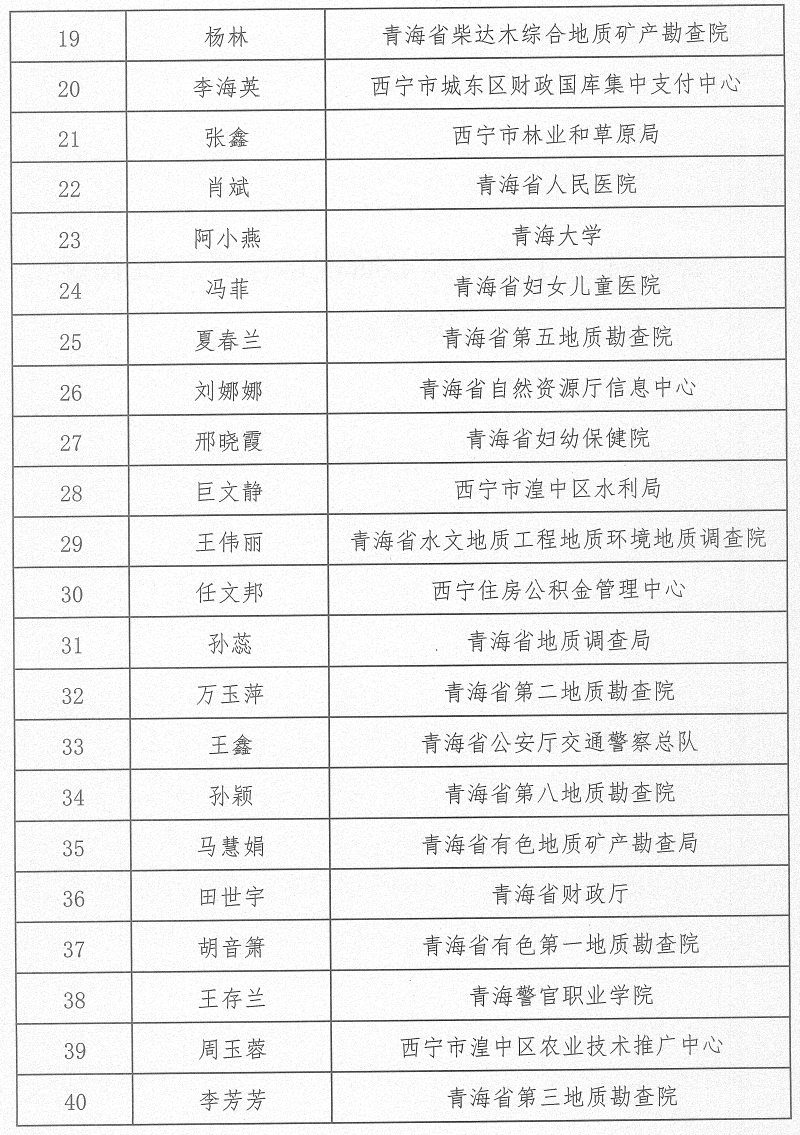 | 19 | 杨林 | 青海省柴达木综合地质矿产勘查院 |
|---|---|---|
| 20 | 李海英 | 西宁市城东区财政国库集中支付中心 |
| 21 | 张鑫 | 西宁市林业和草原局 |
| 22 | 肖斌 | 青海省人民医院 |
| 23 | 阿小燕 | 青海大学 |
| 24 | 冯菲 | 青海省妇女儿童医院 |
| 25 | 夏春兰 | 青海省第五地质勘查院 |
| 26 | 刘娜娜 | 青海省自然资源厅信息中心 |
| 27 | 邢晓霞 | 青海省妇幼保健院 |
| 28 | 巨文静 | 西宁市湟中区水利局 |
| 29 | 王伟丽 | 青海省水文地质工程地质环境地质调查院 |
| 30 | 任文邦 | 西宁住房公积金管理中心 |
| 31 | 孙蕊 | 青海省地质调查局 |
| 32 | 万玉萍 | 青海省第二地质勘查院 |
| 33 | 王鑫 | 青海省公安厅交通警察总队 |
| 34 | 孙颖 | 青海省第八地质勘查院 |
| 35 | 马慧娟 | 青海省有色地质矿产勘查局 |
| 36 | 田世宇 | 青海省财政厅 |
| 37 | 胡音箫 | 青海省有色第一地质勘查院 |
| 38 | 王存兰 | 青海警官职业学院 |
| 39 | 周玉蓉 | 西宁市湟中区农业技术推广中心 |
| 40 | 李芳芳 | 青海省第三地质勘查院 |